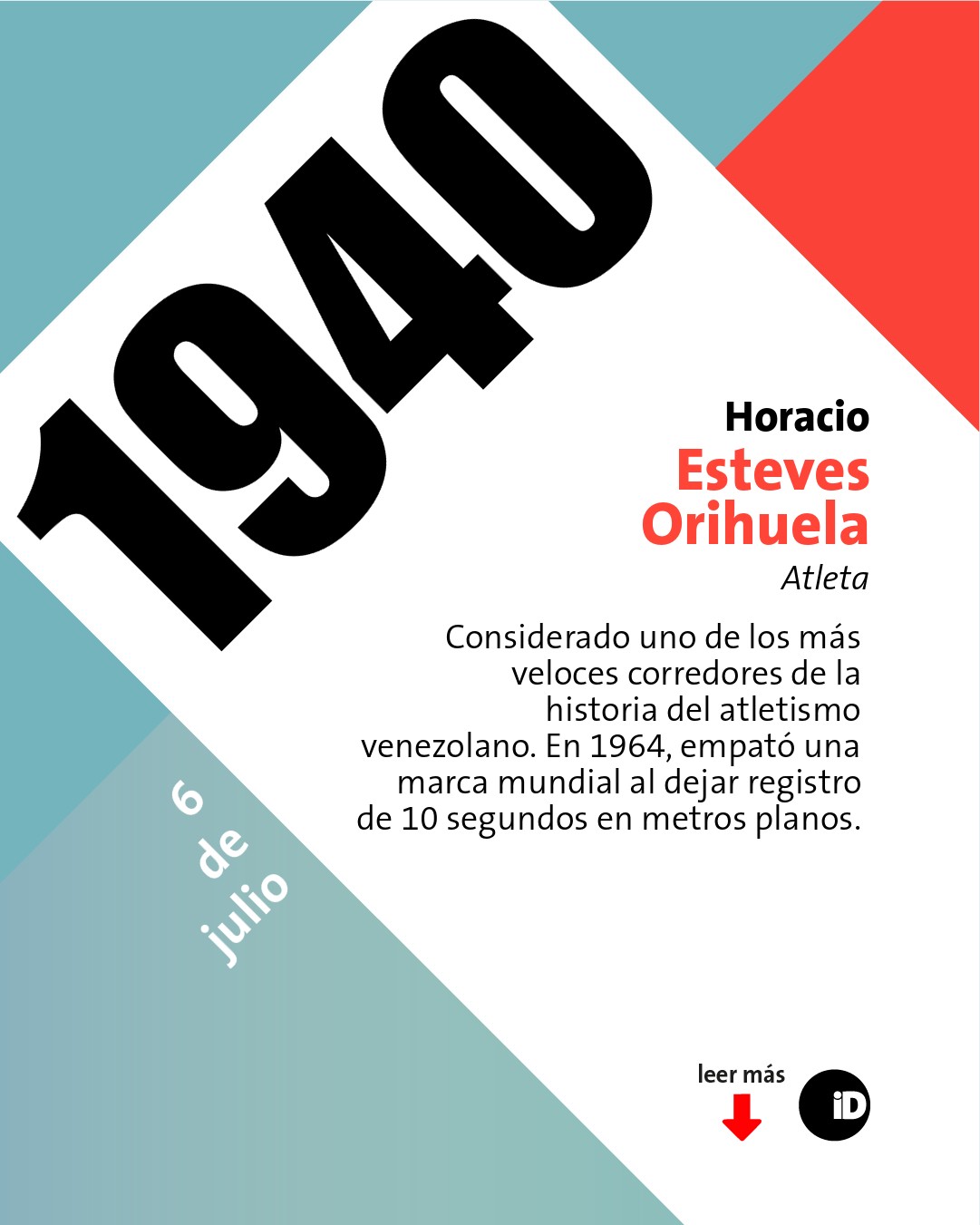 1940

Horacio
Esteves
Orihuela
Atleta

Considerado uno de los más veloces corredores de la historia del atletismo venezolano. En 1964, empató una marca mundial al dejar registro de 10 segundos en metros planos.

6
de
julio

leer más

iD